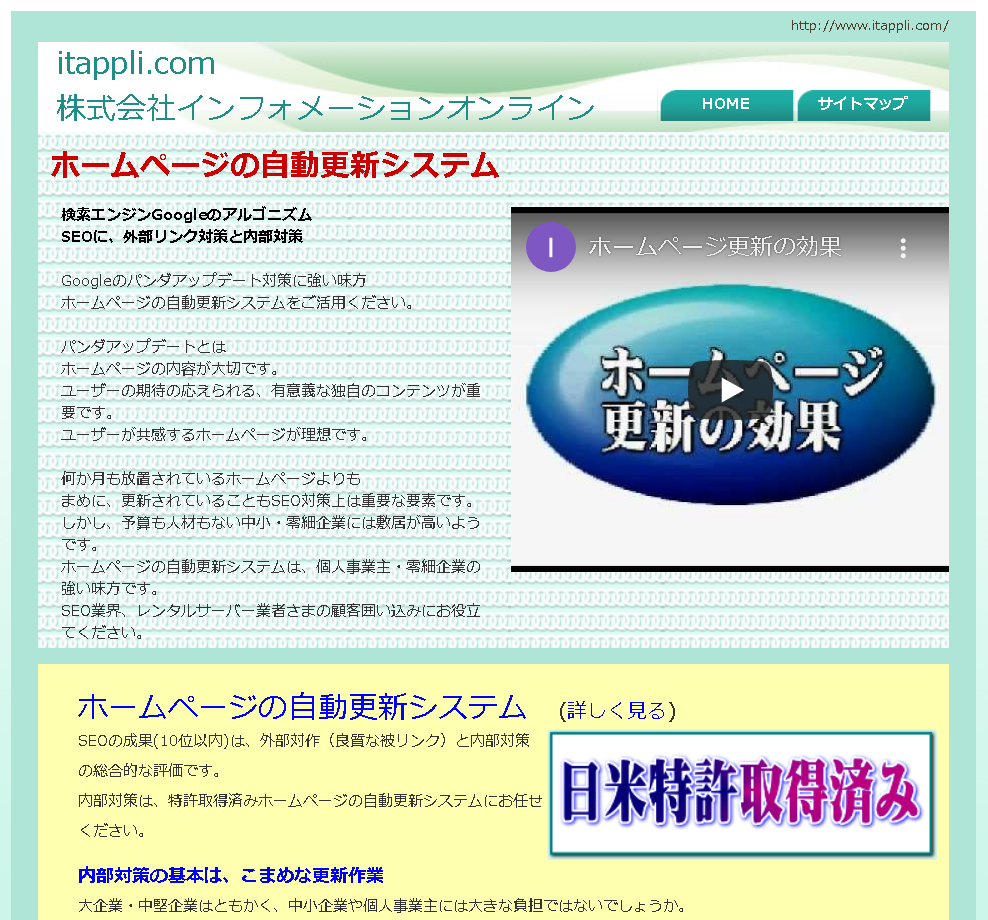 http://www.itappli.com/

itappli.com
株式会社インフォメーションオンライン

HOME
サイトマップ

ホームページの自動更新システム

検索エンジンGoogleのアルゴニズム
SEOに、外部リンク対策と内部対策

Googleのパンダアップデート対策に強い味方
ホームページの自動更新システムをご活用ください。

パンダアップデートとは
ホームページの内容が大切です。
ユーザーの期待の応えられる、有意義な独自のコンテンツが重要です。
ユーザーが共感するホームページが理想です。

何か月も放置されているホームページよりも
まめに、更新されていることもSEO対策上は重要な要素です。
しかし、予算も人材もない中小・零細企業には敷居が高いようです。
ホームページの自動更新システムは、個人事業主・零細企業の強い味方です。
SEO業界、レンタルサーバー業者さまの顧客囲い込みにお役立てください。

I
ホームページ更新の効果

ホームページ
更新の効果

ホームページの自動更新システム (詳しく見る)

SEOの成果(10位以内)は、外部対作（良質な被リンク）と内部対策の総合的な評価です。
内部対策は、特許取得済みホームページの自動更新システムにお任せください。

日米特許取得済み

内部対策の基本は、こまめな更新作業
大企業・中堅企業はともかく、中小企業や個人事業主には大きな負担ではないでしょうか。